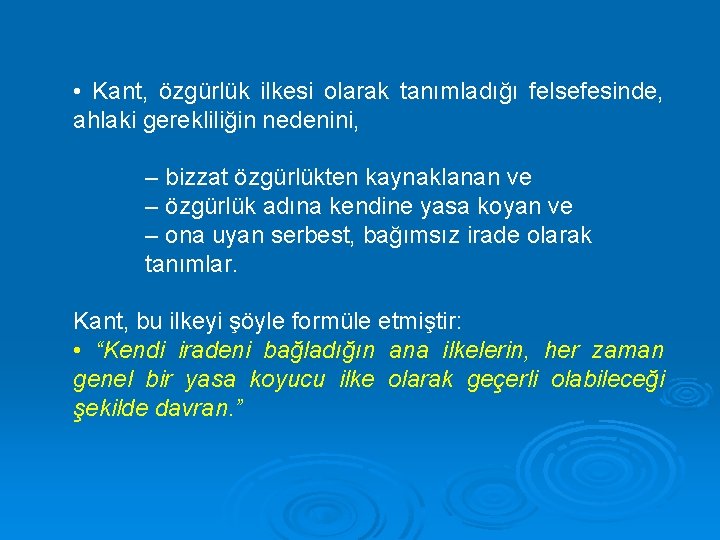 • Kant, özgürlük ilkesi olarak tanımladığı felsefesinde, ahlaki gerekliliğin nedenini,

– bizzat özgürlükten kaynaklanan ve
– özgürlük adına kendine yasa koyan ve
– ona uyan serbest, bağımsız irade olarak tanımlar.

Kant, bu ilkeyi şöyle formüle etmiştir:
• “Kendi iradeni bağladığın ana ilkelerin, her zaman genel bir yasa koyucu ilke olarak geçerli olabileceği şekilde davran.”